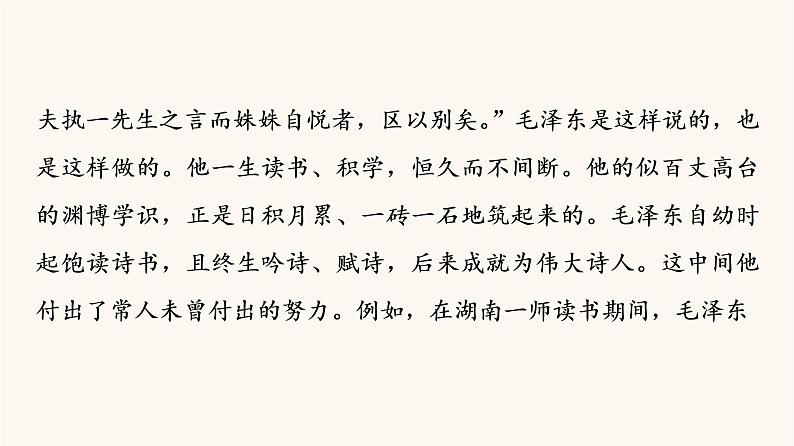 夫执一先生之言而姝姝自悦者，区以别矣。”毛泽东是这样说的，也是这样做的。他一生读书、积学，恒久而不间断。他的似百丈高台的渊博学识，正是日积月累、一砖一石地筑起来的。毛泽东自幼时起饱读诗书，且终生吟诗、赋诗，后来成就为伟大诗人。这中间他付出了常人未曾付出的努力。例如，在湖南一师读书期间，毛泽东